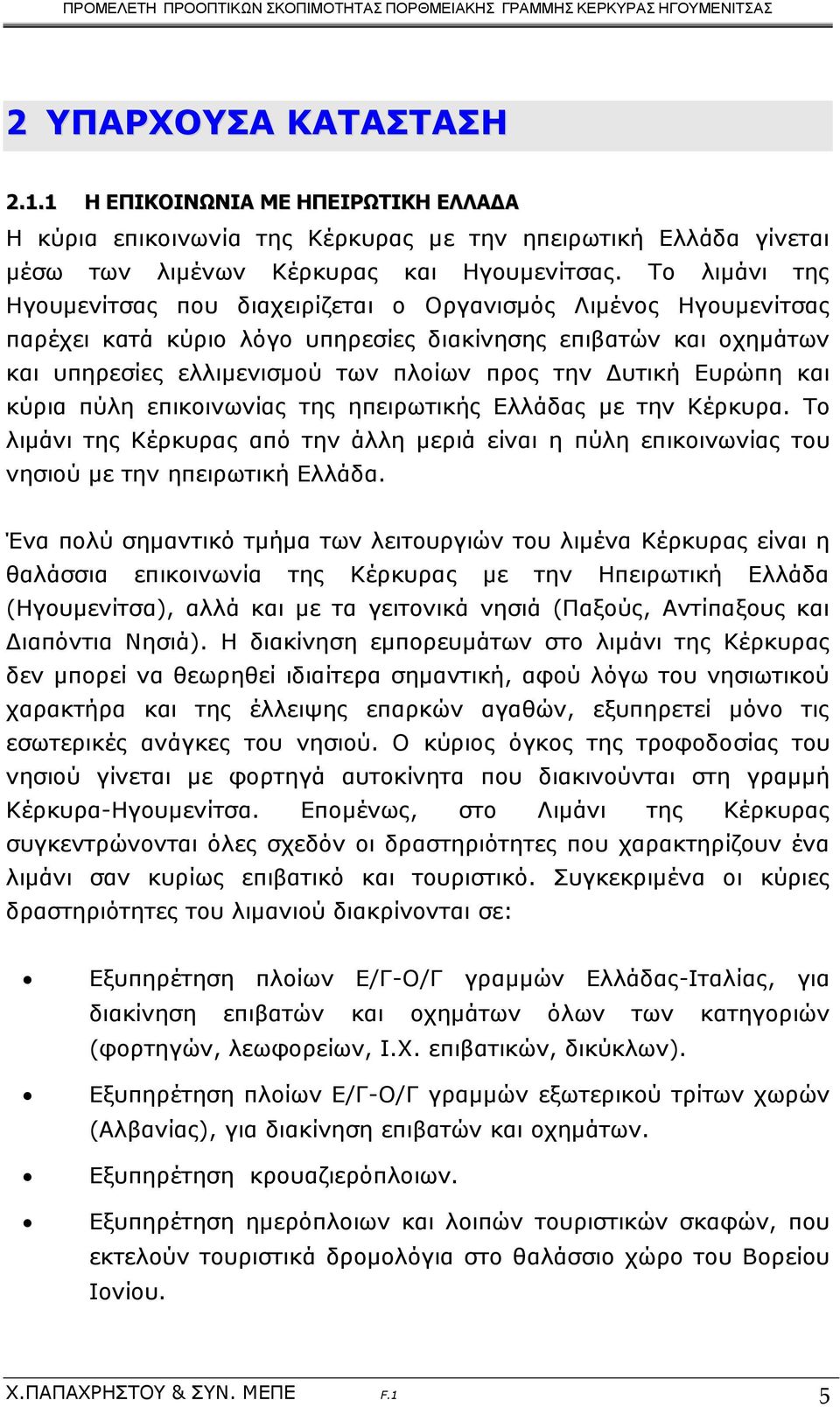 ΠΡΟΜΕΛΕΤΗ ΠΡΟΟΠΤΙΚΩΝ ΣΚΟΠΙΜΟΤΗΤΑΣ ΠΟΡΘΜΕΙΑΚΗΣ ΓΡΑΜΜΗΣ ΚΕΡΚΥΡΑΣ ΗΓΟΥΜΕΝΙΤΣΑΣ

2 ΥΠΑΡΧΟΥΣΑ ΚΑΤΑΣΤΑΣΗ

2.1.1 Η ΕΠΙΚΟΙΝΩΝΙΑ ΜΕ ΗΠΕΙΡΩΤΙΚΗ ΕΛΛΑΔΑ

Η κύρια επικοινωνία της Κέρκυρας με την ηπειρωτική Ελλάδα γίνεται μέσω των λιμένων Κέρκυρας και Ηγουμενίτσας. Το λιμάνι της Ηγουμενίτσας που διαχειρίζεται ο Οργανισμός Λιμένος Ηγουμενίτσας παρέχει κατά κύριο λόγο υπηρεσίες διακίνησης επιβατών και οχημάτων και υπηρεσίες ελλιμενισμού των πλοίων προς την Δυτική Ευρώπη και κύρια πύλη επικοινωνίας της ηπειρωτικής Ελλάδας με την Κέρκυρα. Το λιμάνι της Κέρκυρας από την άλλη μεριά είναι η πύλη επικοινωνίας του νησιού με την ηπειρωτική Ελλάδα.

Ένα πολύ σημαντικό τμήμα των λειτουργιών του λιμένα Κέρκυρας είναι η θαλάσσια επικοινωνία της Κέρκυρας με την Ηπειρωτική Ελλάδα (Ηγουμενίτσα), αλλά και με τα γειτονικά νησιά (Παξούς, Αντίπαξους και Διαπόντια Νησιά). Η διακίνηση εμπορευμάτων στο λιμάνι της Κέρκυρας δεν μπορεί να θεωρηθεί ιδιαίτερα σημαντική, αφού λόγω του νησιωτικού χαρακτήρα και της έλλειψης επαρκών αγαθών, εξυπηρετεί μόνο τις εσωτερικές ανάγκες του νησιού. Ο κύριος όγκος της τροφοδοσίας του νησιού γίνεται με φορτηγά αυτοκίνητα που διακινούνται στη γραμμή Κέρκυρα-Ηγουμενίτσα. Επομένως, στο Λιμάνι της Κέρκυρας συγκεντρώνονται όλες σχεδόν οι δραστηριότητες που χαρακτηρίζουν ένα λιμάνι σαν κυρίως επιβατικό και τουριστικό. Συγκεκριμένα οι κύριες δραστηριότητες του λιμανιού διακρίνονται σε:

• Εξυπηρέτηση πλοίων Ε/Γ-Ο/Γ γραμμών Ελλάδας-Ιταλίας, για διακίνηση επιβατών και οχημάτων όλων των κατηγοριών (φορτηγών, λεωφορείων, Ι.Χ. επιβατικών, δικύκλων).

• Εξυπηρέτηση πλοίων Ε/Γ-Ο/Γ γραμμών εξωτερικού τρίτων χωρών (Αλβανίας), για διακίνηση επιβατών και οχημάτων.

• Εξυπηρέτηση κρουαζιερόπλοιων.

• Εξυπηρέτηση ημερόπλοιων και λοιπών τουριστικών σκαφών, που εκτελούν τουριστικά δρομολόγια στο θαλάσσιο χώρο του Βορείου Ιονίου.

Χ.ΠΑΠΑΧΡΗΣΤΟΥ & ΣΥΝ. ΜΕΠΕ F.1 5